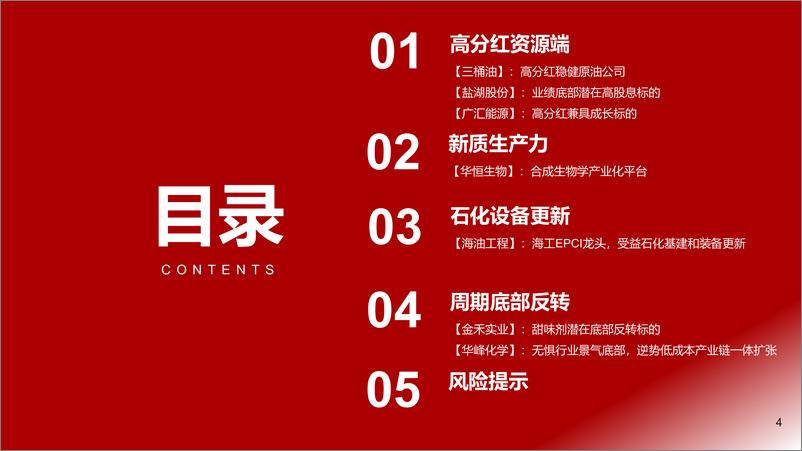 目录
CONTENTS

01 高分红资源端
【三桶油】：高分红稳健原油公司
【盐湖股份】：业绩底部潜在高股息标的
【广汇能源】：高分红兼具成长标的

02 新质生产力
【华恒生物】：合成生物学产业化平台

03 石化设备更新
【海油工程】：海工EPCI龙头，受益石化基建和装备更新

04 周期底部反转
【金禾实业】：甜味剂潜在底部反转标的
【华峰化学】：无惧行业景气底部，逆势低成本产业链一体扩张

05 风险提示

4